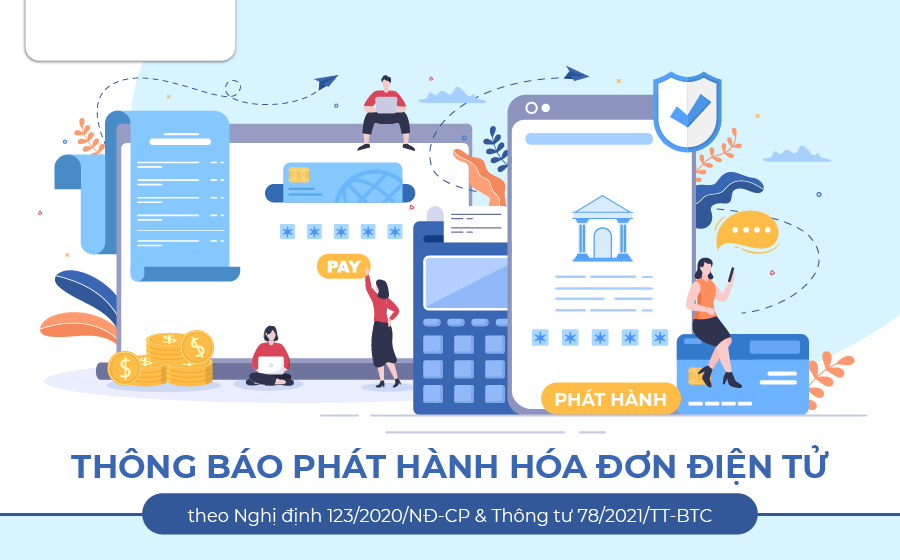 PAY

PHÁT HÀNH

THÔNG BÁO PHÁT HÀNH HÓA ĐƠN ĐIỆN TỬ

theo Nghị định 123/2020/NĐ-CP & Thông tư 78/2021/TT-BTC